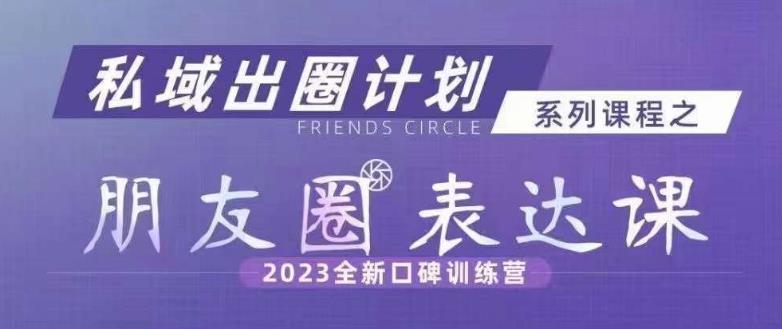 私域出圈计划

FRIENDS CIRCLE

系列课程之

朋友圈 表达课

2023全新口碑训练营